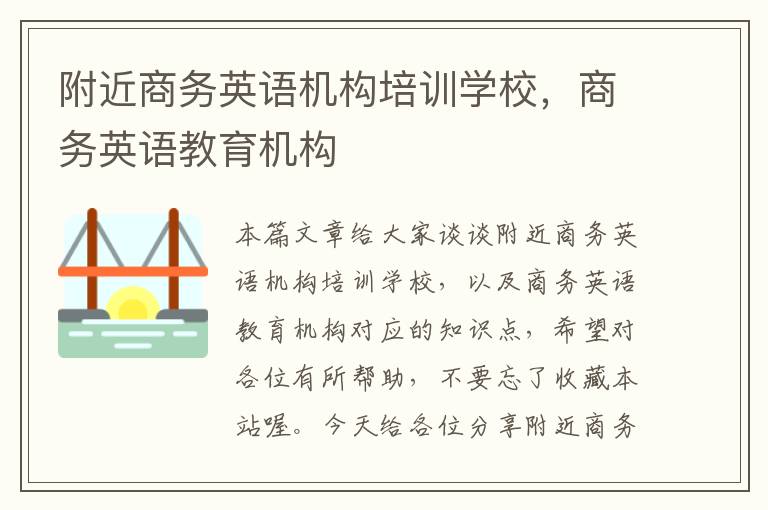 附近商务英语机构培训学校，商务英语教育机构

本篇文章给大家谈谈附近商务英语机构培训学校，以及商务英语教育机构对应的知识点，希望对各位有所帮助，不要忘了收藏本站喔。今天给各位分享附近商务